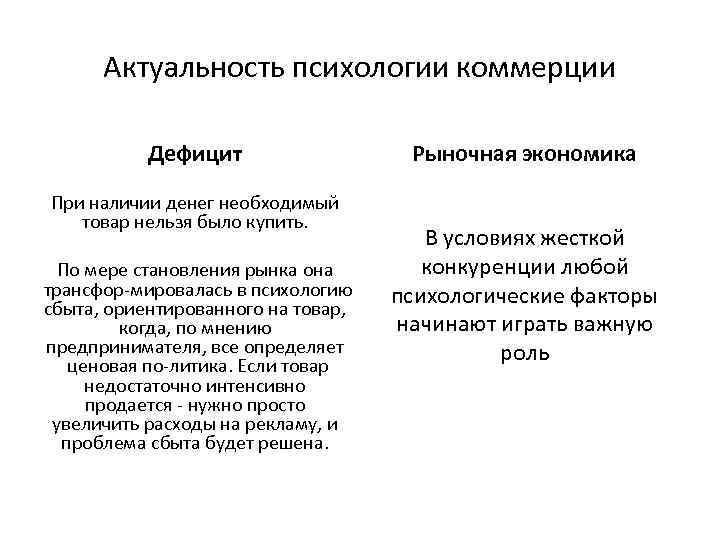 Актуальность психологии коммерции

Дефицит

При наличии денег необходимый товар нельзя было купить.

По мере становления рынка она трансфор-мировалась в психологию сбыта, ориентированного на товар, когда, по мнению предпринимателя, все определяет ценовая по-литика. Если товар недостаточно интенсивно продается - нужно просто увеличить расходы на рекламу, и проблема сбыта будет решена.

Рыночная экономика

В условиях жесткой конкуренции любой психологические факторы начинают играть важную роль